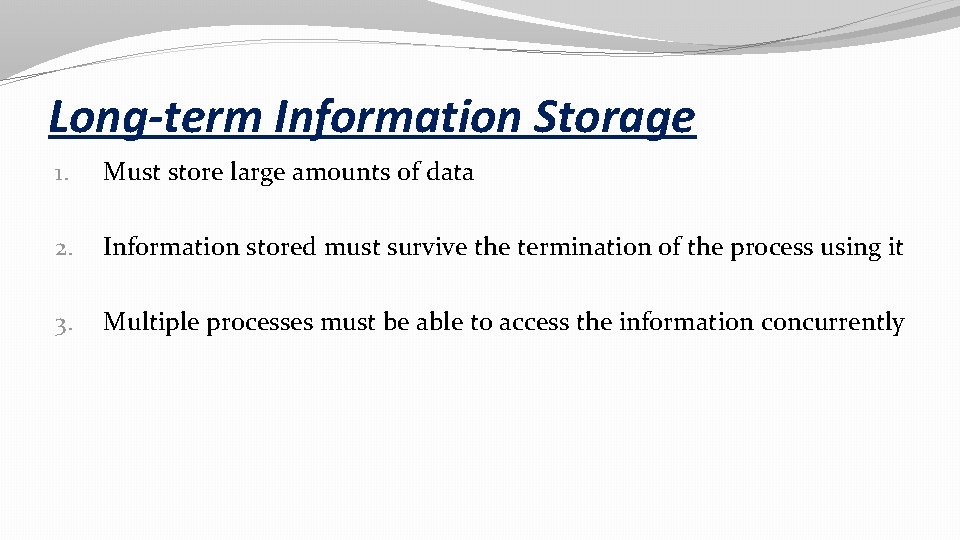 Long-term Information Storage

1. Must store large amounts of data

2. Information stored must survive the termination of the process using it

3. Multiple processes must be able to access the information concurrently